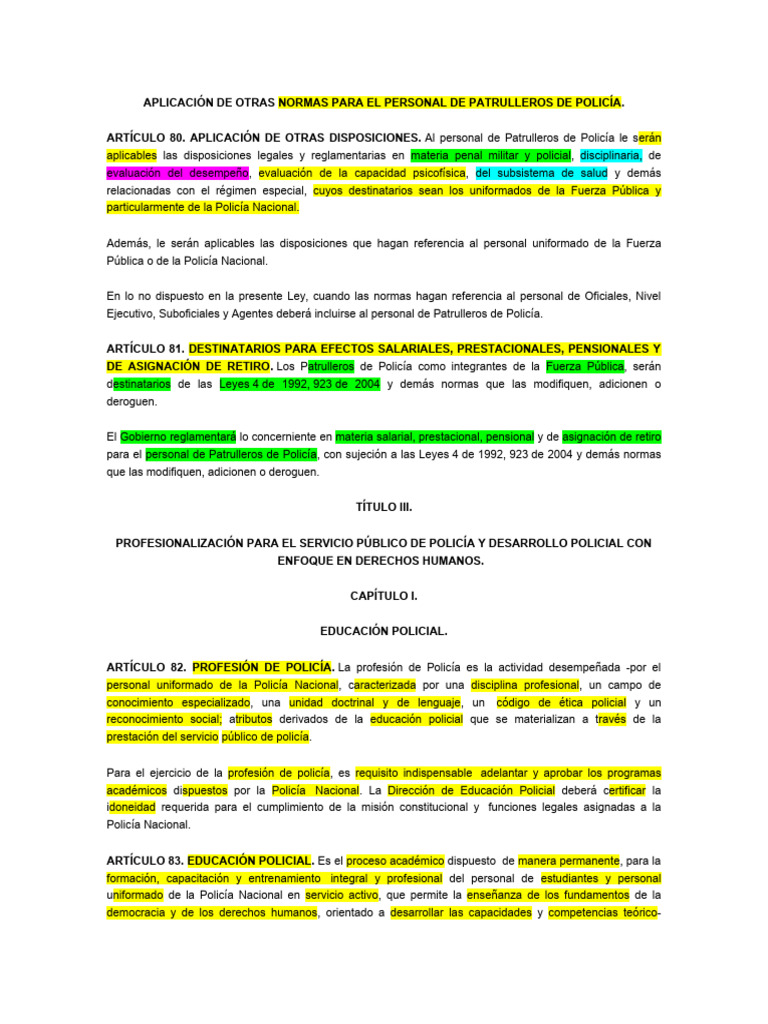 APLICACIÓN DE OTRAS NORMAS PARA EL PERSONAL DE PATRULLEROS DE POLICÍA.

ARTÍCULO 80. APLICACIÓN DE OTRAS DISPOSICIONES. Al personal de Patrulleros de Policía le serán aplicables las disposiciones legales y reglamentarias en materia penal militar y policial, disciplinaria, de evaluación del desempeño, evaluación de la capacidad psicofísica, del subsistema de salud y demás relacionadas con el régimen especial, cuyos destinatarios sean los uniformados de la Fuerza Pública y particularmente de la Policía Nacional.

Además, le serán aplicables las disposiciones que hagan referencia al personal uniformado de la Fuerza Pública o de la Policía Nacional.

En lo no dispuesto en la presente Ley, cuando las normas hagan referencia al personal de Oficiales, Nivel Ejecutivo, Suboficiales y Agentes deberá incluirse al personal de Patrulleros de Policía.

ARTÍCULO 81. DESTINATARIOS PARA EFECTOS SALARIALES, PRESTACIONALES, PENSIONALES Y DE ASIGNACIÓN DE RETIRO. Los Patrulleros de Policía como integrantes de la Fuerza Pública, serán destinatarios de las Leyes 4 de 1992, 923 de 2004 y demás normas que las modifiquen, adicionen o deroguen.

El Gobierno reglamentará lo concerniente en materia salarial, prestacional, pensional y de asignación de retiro para el personal de Patrulleros de Policía, con sujeción a las Leyes 4 de 1992, 923 de 2004 y demás normas que las modifiquen, adicionen o deroguen.

TÍTULO III.

PROFESIONALIZACIÓN PARA EL SERVICIO PÚBLICO DE POLICÍA Y DESARROLLO POLICIAL CON ENFOQUE EN DERECHOS HUMANOS.

CAPÍTULO I.

EDUCACIÓN POLICIAL.

ARTÍCULO 82. PROFESIÓN DE POLICÍA. La profesión de Policía es la actividad desempeñada -por el personal uniformado de la Policía Nacional, caracterizada por una disciplina profesional, un campo de conocimiento especializado, una unidad doctrinal y de lenguaje, un código de ética policial y un reconocimiento social; atributos derivados de la educación policial que se materializan a través de la prestación del servicio público de policía.

Para el ejercicio de la profesión de policía, es requisito indispensable adelantar y aprobar los programas académicos dispuestos por la Policía Nacional. La Dirección de Educación Policial deberá certificar la idoneidad requerida para el cumplimiento de la misión constitucional y funciones legales asignadas a la Policía Nacional.

ARTÍCULO 83. EDUCACIÓN POLICIAL. Es el proceso académico dispuesto de manera permanente, para la formación, capacitación y entrenamiento integral y profesional del personal de estudiantes y personal uniformado de la Policía Nacional en servicio activo, que permite la enseñanza de los fundamentos de la democracia y de los derechos humanos, orientado a desarrollar las capacidades y competencias teórico-